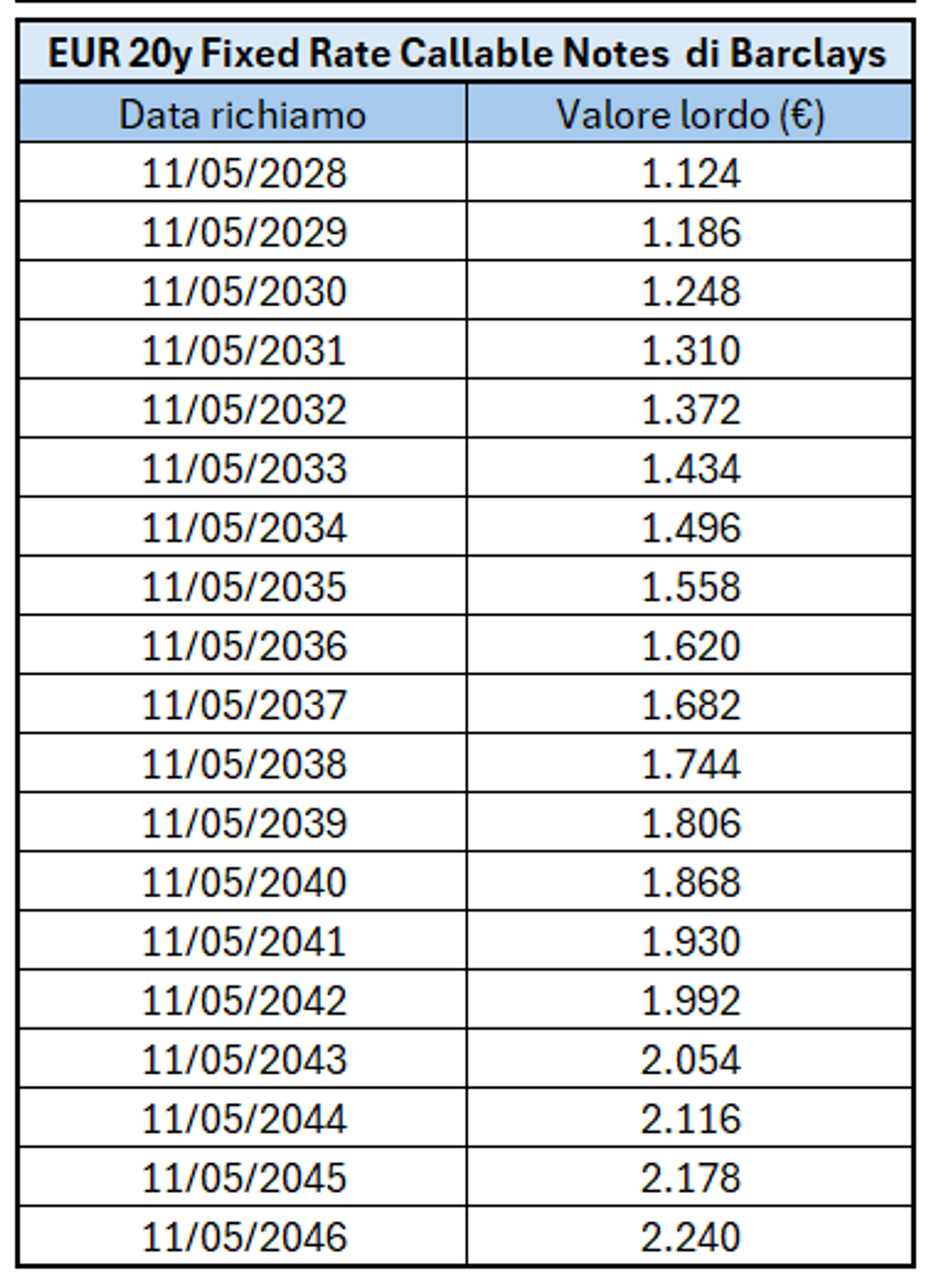 EUR 20y Fixed Rate Callable Notes di Barclays

| Data richiamo | Valore lordo (€) |
|---|---|
| 11/05/2028 | 1.124 |
| 11/05/2029 | 1.186 |
| 11/05/2030 | 1.248 |
| 11/05/2031 | 1.310 |
| 11/05/2032 | 1.372 |
| 11/05/2033 | 1.434 |
| 11/05/2034 | 1.496 |
| 11/05/2035 | 1.558 |
| 11/05/2036 | 1.620 |
| 11/05/2037 | 1.682 |
| 11/05/2038 | 1.744 |
| 11/05/2039 | 1.806 |
| 11/05/2040 | 1.868 |
| 11/05/2041 | 1.930 |
| 11/05/2042 | 1.992 |
| 11/05/2043 | 2.054 |
| 11/05/2044 | 2.116 |
| 11/05/2045 | 2.178 |
| 11/05/2046 | 2.240 |